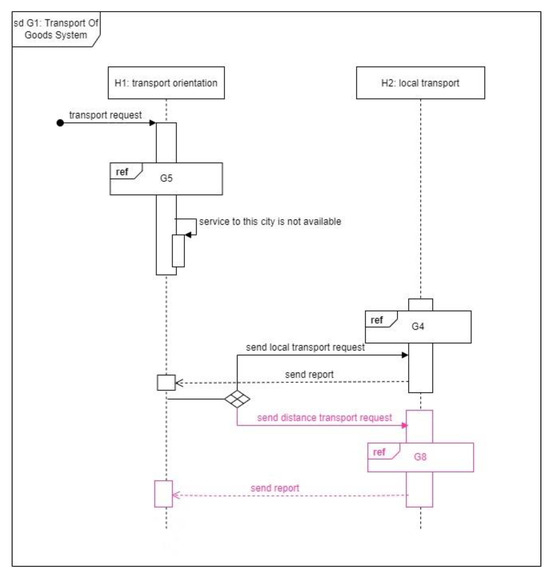 sd G1: Transport Of Goods System

H1: transport orientation

H2: local transport

transport request

ref
G5

service to this city is not available

ref
G4

send local transport request

send report

send distance transport request

ref
G8

send report